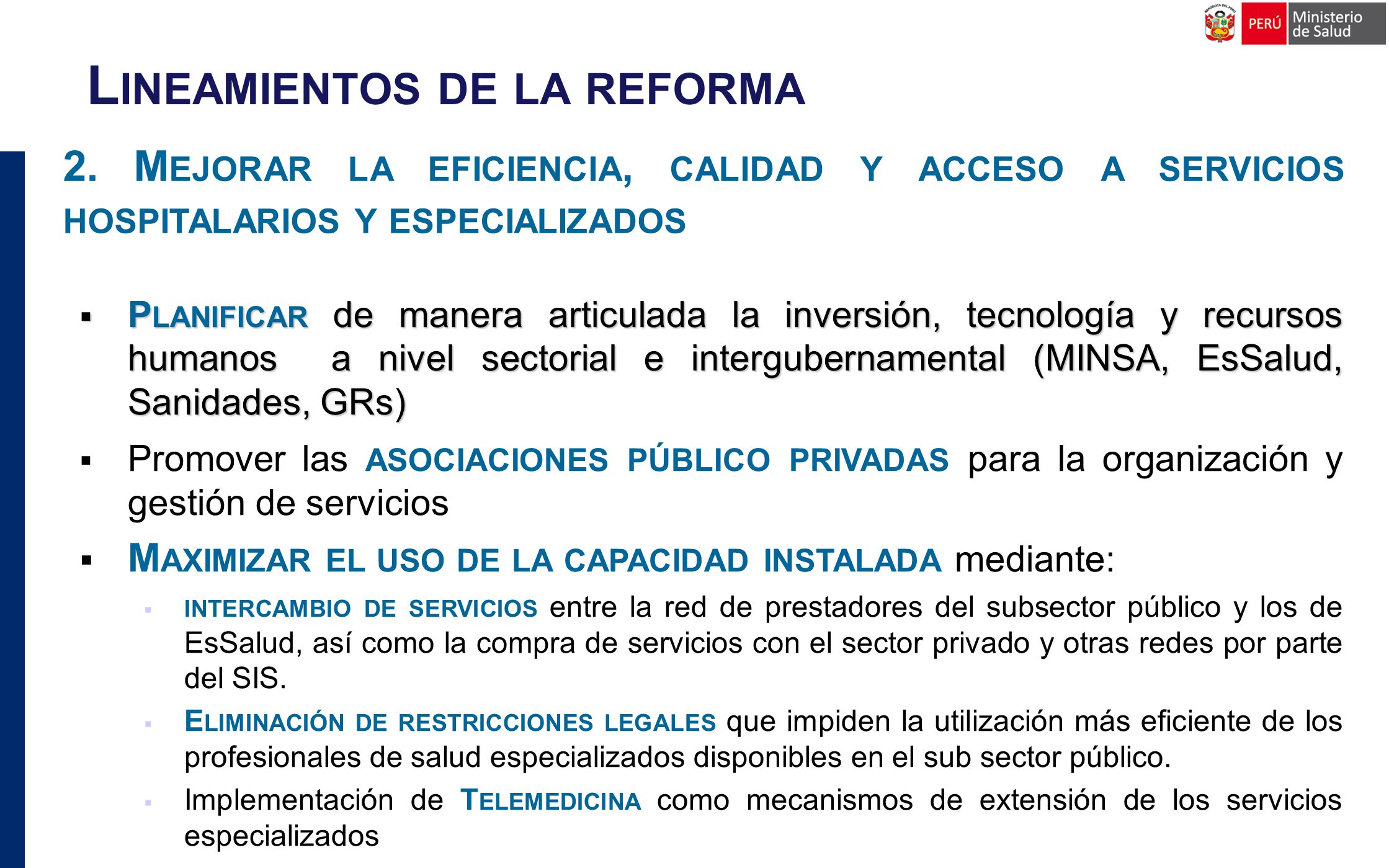 REPÚBLICA DEL PERÚ PERÚ Ministerio de Salud

LINEAMIENTOS DE LA REFORMA

2. MEJORAR LA EFICIENCIA, CALIDAD Y ACCESO A SERVICIOS HOSPITALARIOS Y ESPECIALIZADOS

▪ PLANIFICAR de manera articulada la inversión, tecnología y recursos humanos a nivel sectorial e intergubernamental (MINSA, EsSalud, Sanidades, GRs)

▪ Promover las ASOCIACIONES PÚBLICO PRIVADAS para la organización y gestión de servicios

▪ MAXIMIZAR EL USO DE LA CAPACIDAD INSTALADA mediante:

▪ INTERCAMBIO DE SERVICIOS entre la red de prestadores del subsector público y los de EsSalud, así como la compra de servicios con el sector privado y otras redes por parte del SIS.

▪ ELIMINACIÓN DE RESTRICCIONES LEGALES que impiden la utilización más eficiente de los profesionales de salud especializados disponibles en el sub sector público.

▪ Implementación de TELEMEDICINA como mecanismos de extensión de los servicios especializados